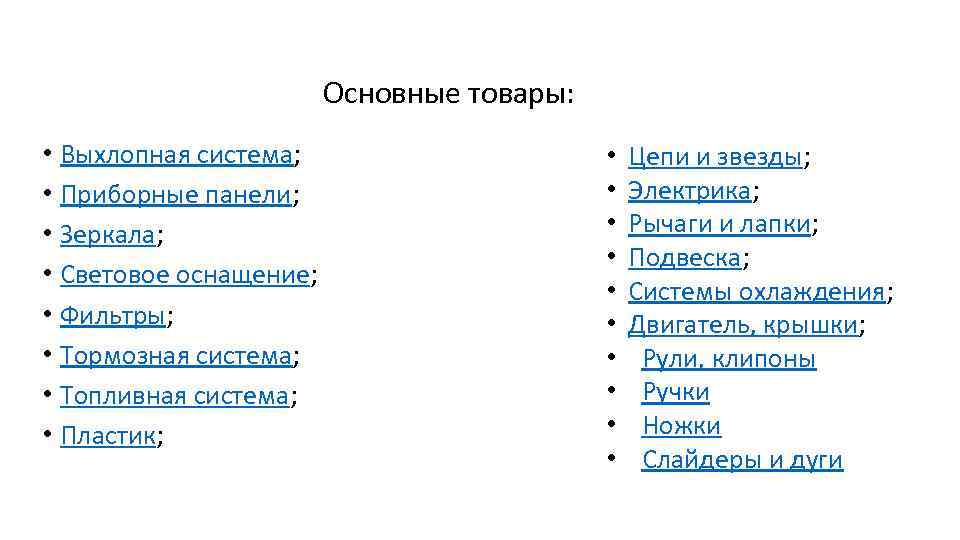 Основные товары:

• Выхлопная система;
• Приборные панели;
• Зеркала;
• Световое оснащение;
• Фильтры;
• Тормозная система;
• Топливная система;
• Пластик;

• Цепи и звезды;
• Электрика;
• Рычаги и лапки;
• Подвеска;
• Системы охлаждения;
• Двигатель, крышки;
• Рули, клипоны
• Ручки
• Ножки
• Слайдеры и дуги